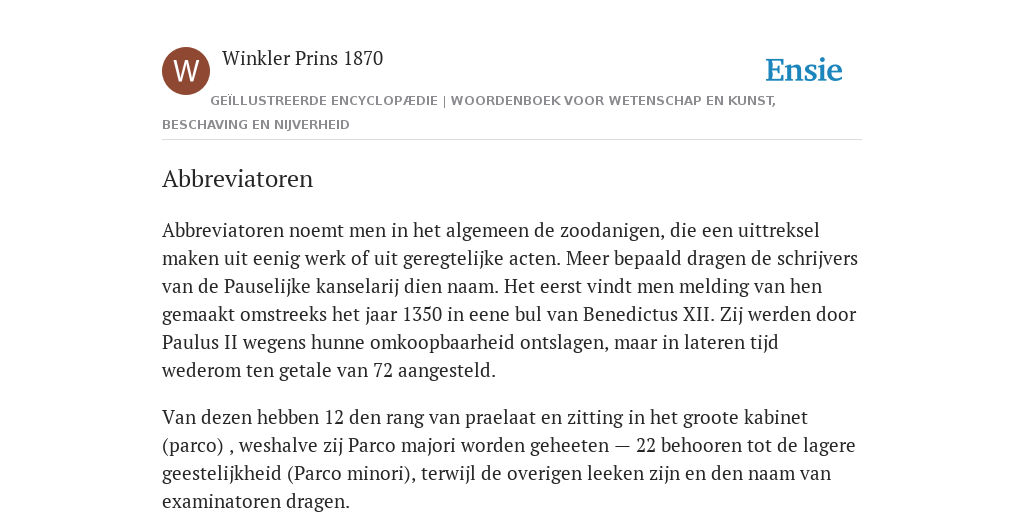 W

Winkler Prins 1870

Ensie

GEÏLLUSTREERDE ENCYCLOPÆDIE | WOORDENBOEK VOOR WETENSCHAP EN KUNST, BESCHAVING EN NIJVERHEID

Abbreviatoren

Abbreviatoren noemt men in het algemeen de zoodanigen, die een uittreksel maken uit eenig werk of uit geregtelijke acten. Meer bepaald dragen de schrijvers van de Pauselijke kanselarij dien naam. Het eerst vindt men melding van hen gemaakt omstreeks het jaar 1350 in eene bul van Benedictus XII. Zij werden door Paulus II wegens hunne omkoopbaarheid ontslagen, maar in lateren tijd wederom ten getale van 72 aangesteld.

Van dezen hebben 12 den rang van praelaat en zitting in het groote kabinet (parco) , weshalve zij Parco majori worden geheeten — 22 behooren tot de lagere geestelijkheid (Parco minori), terwijl de overigen leeken zijn en den naam van examinatoren dragen.